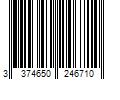 3 374650 246710